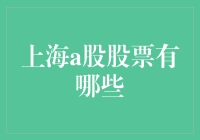 上海a股股票有哪些